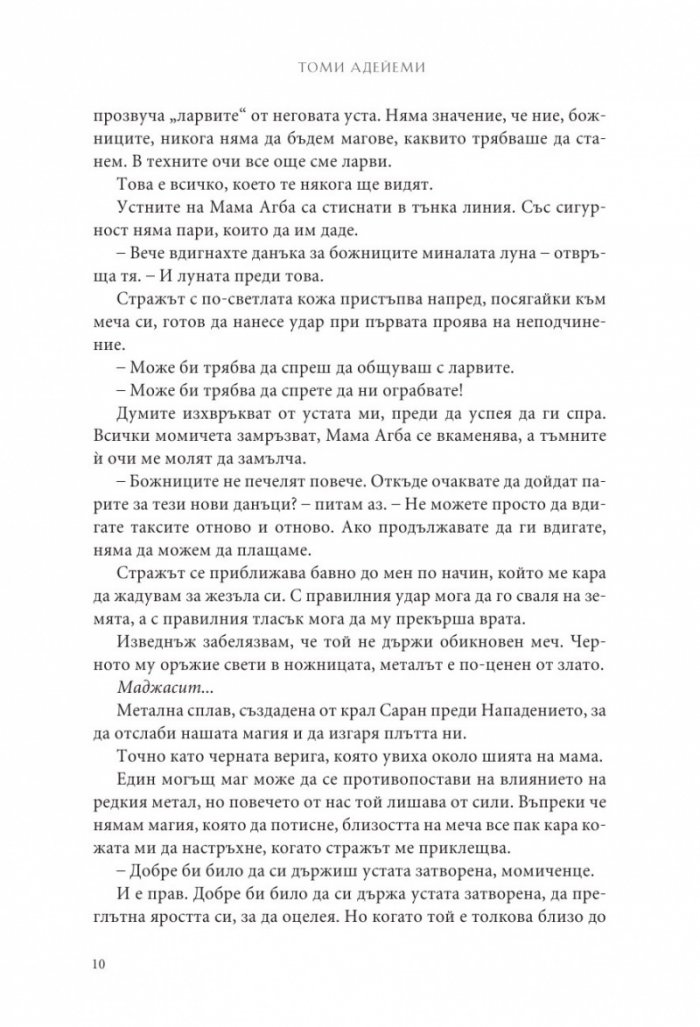 ТОМИ АДЕЙЕМИ

прозвуча „ларвите“ от неговата уста. Няма значение, че ние, божниците, никога няма да бъдем магове, каквито трябваше да станем. В техните очи все още сме ларви.

Това е всичко, което те някога ще видят.

Устните на Мама Агба са стиснати в тънка линия. Със сигурност няма пари, които да им даде.

– Вече вдигнахте данъка за божниците миналата луна – отвръща тя. – И луната преди това.

Стражът с по-светлата кожа пристъпва напред, посягайки към меча си, готов да нанесе удар при първата проява на неподчинение.

– Може би трябва да спреш да общуваш с ларвите.

– Може би трябва да спрете да ни ограбвате!

Думите изхвръкват от устата ми, преди да успея да ги спра. Всички момичета замръзват, Мама Агба се вкаменява, а тъмните ѝ очи ме молят да замълча.

– Божниците не печелят повече. Откъде очаквате да дойдат парите за тези нови данъци? – питам аз. – Не можете просто да вдигате таксите отново и отново. Ако продължавате да ги вдигате, няма да можем да плащаме.

Стражът се приближава бавно до мен по начин, който ме кара да жадувам за жезъла си. С правилния удар мога да го сваля на земята, а с правилния тласък мога да му прекърша врата.

Изведнъж забелязвам, че той не държи обикновен меч. Черното му оръжие свети в ножницата, металът е по-ценен от злато.

Маджасит...

Метална сплав, създадена от крал Саран преди Нападението, за да отслаби нашата магия и да изгаря плътта ни.

Точно като черната верига, която увиха около шията на мама.

Един могъщ маг може да се противопостави на влиянието на редкия метал, но повечето от нас той лишава от сили. Въпреки че нямам магия, която да потисне, близостта на меча все пак кара кожата ми да настръхне, когато стражът ме приклещва.

– Добре би било да си държиш устата затворена, момиченце.

И е прав. Добре би било да си държа устата затворена, да преглътна яростта си, за да оцелея. Но когато той е толкова близо до

10